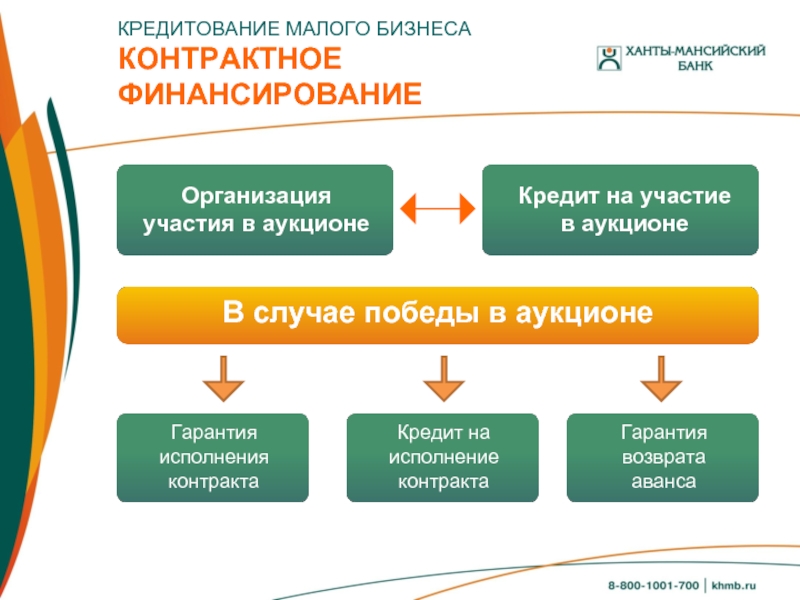 КРЕДИТОВАНИЕ МАЛОГО БИЗНЕСА
КОНТРАКТНОЕ ФИНАНСИРОВАНИЕ

ХАНТЫ-МАНСИЙСКИЙ БАНК

Организация участия в аукционе

Кредит на участие в аукционе

В случае победы в аукционе

Гарантия исполнения контракта

Кредит на исполнение контракта

Гарантия возврата аванса

8-800-1001-700 | khmb.ru